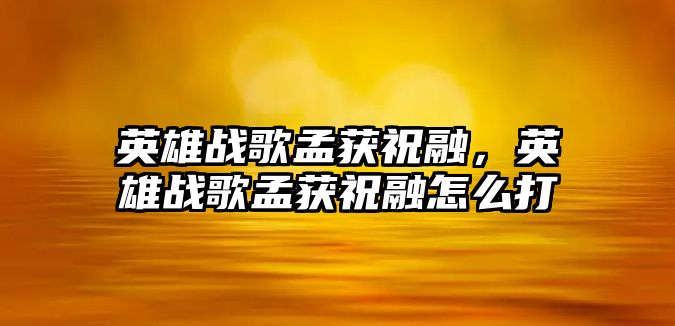 英雄战歌孟获祝融，英雄战歌孟获祝融怎么打